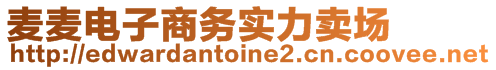 麦麦电子商务实力卖场
http://edwardantoine2.cn.coovee.net